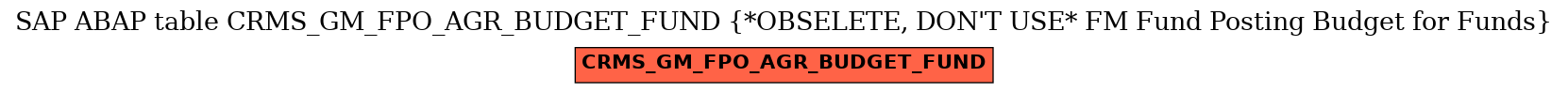 SAP ABAP table CRMS_GM_FPO_AGR_BUDGET_FUND {*OBSELETE, DON'T USE* FM Fund Posting Budget for Funds}

CRMS_GM_FPO_AGR_BUDGET_FUND